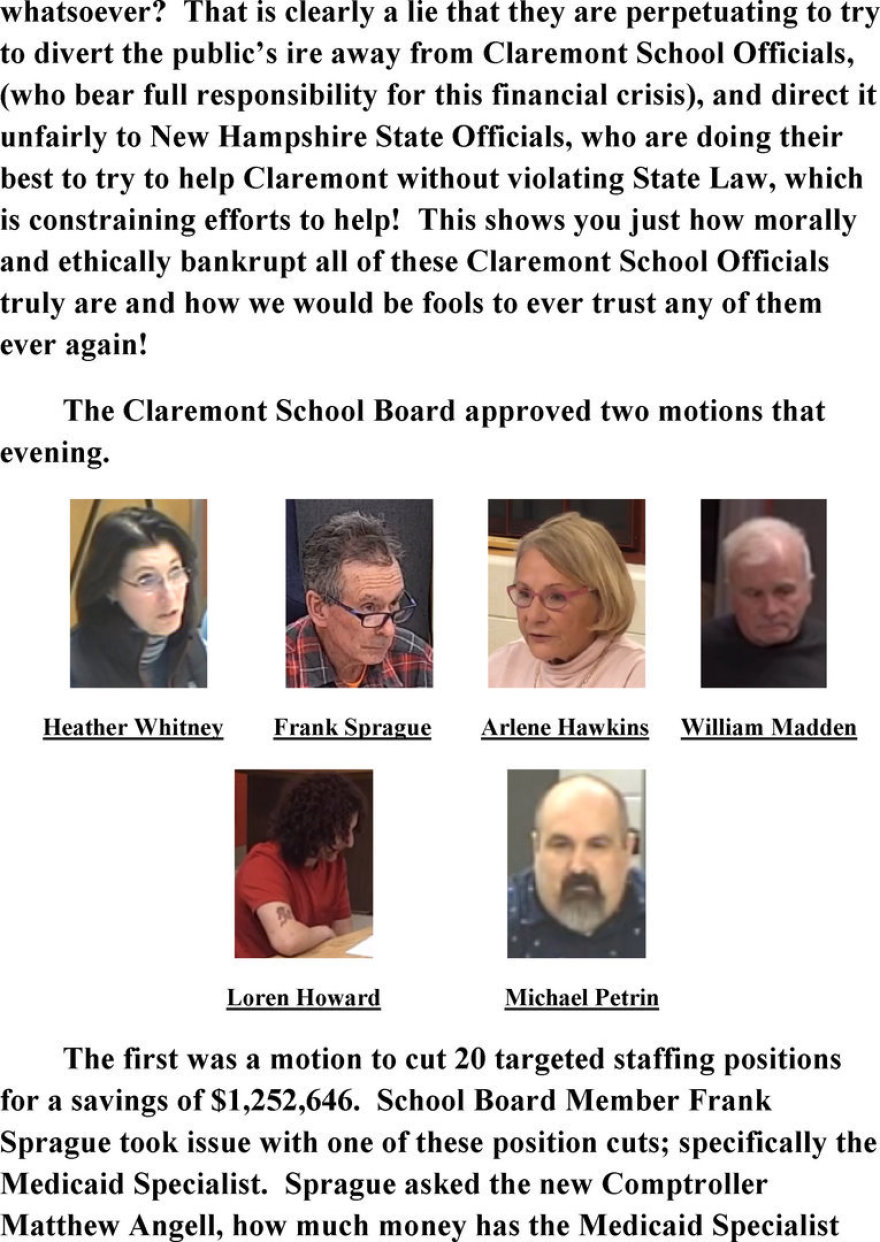 whatsoever? That is clearly a lie that they are perpetuating to try to divert the public's ire away from Claremont School Officials, (who bear full responsibility for this financial crisis), and direct it unfairly to New Hampshire State Officials, who are doing their best to try to help Claremont without violating State Law, which is constraining efforts to help! This shows you just how morally and ethically bankrupt all of these Claremont School Officials truly are and how we would be fools to ever trust any of them ever again!

The Claremont School Board approved two motions that evening.

Heather Whitney

Frank Sprague

Arlene Hawkins

William Madden

Loren Howard

Michael Petrin

The first was a motion to cut 20 targeted staffing positions for a savings of $1,252,646. School Board Member Frank Sprague took issue with one of these position cuts; specifically the Medicaid Specialist. Sprague asked the new Comptroller Matthew Angell, how much money has the Medicaid Specialist